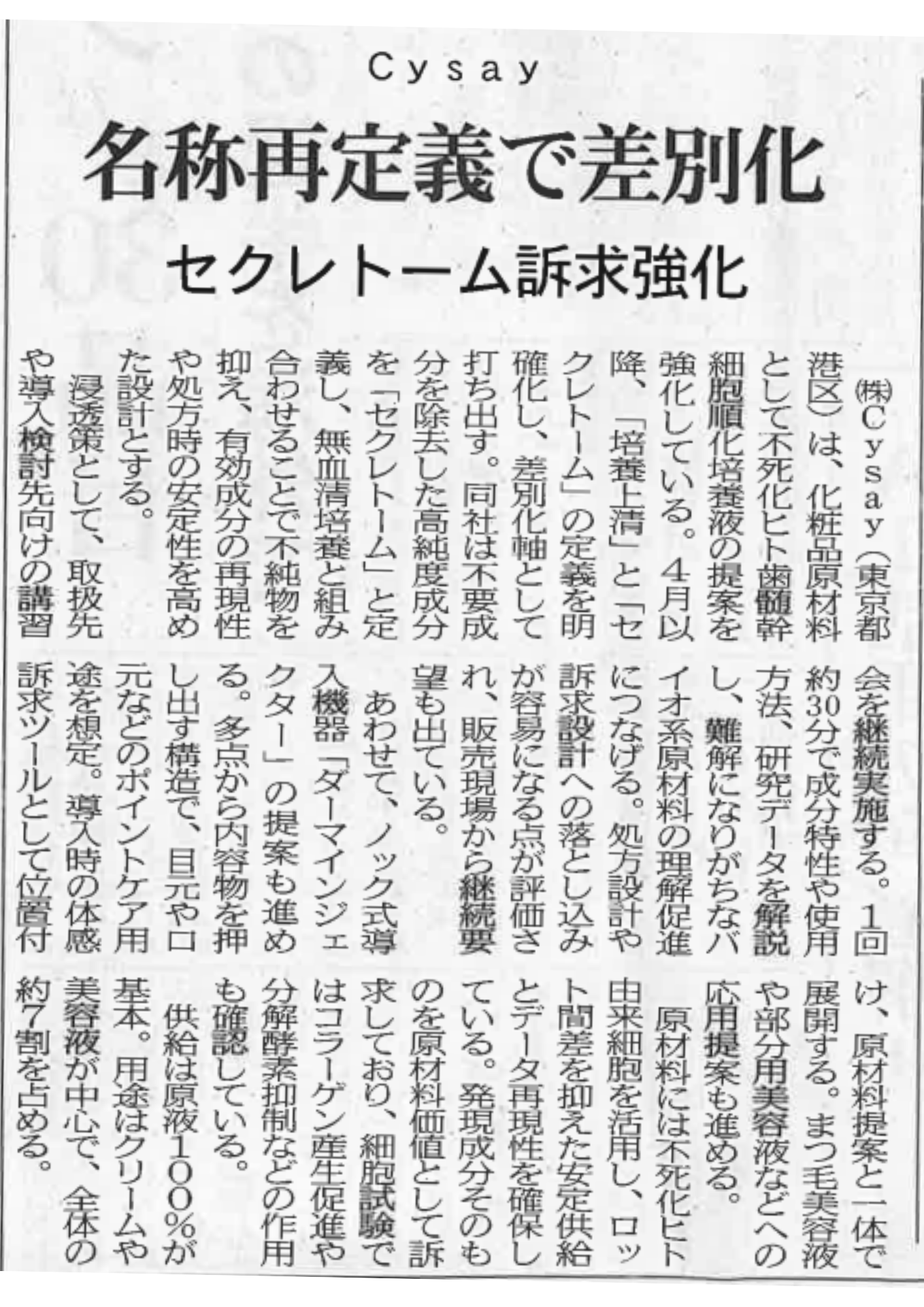 Cysay

名称再定義で差別化

セクレトーム訴求強化

㈱Cysay(東京都港区)は、化粧品原材料として不死化ヒト歯髄幹細胞順化培養液の提案を強化している。4月以降、「培養上清」と「セクレトーム」の定義を明確化し、差別化軸として打ち出す。同社は不要成分を除去した高純度成分を「セクレトーム」と定義し、無血清培養と組み合わせることで不純物を抑え、有効成分の再現性や処方時の安定性を高めた設計とする。

浸透策として、取扱先や導入検討先向けの講習会を継続実施する。1回約30分で成分特性や使用方法、研究データを解説し、難解になりがちなバイオ系原材料の理解促進につなげる。処方設計や訴求設計への落とし込みが容易になる点が評価され、販売現場から継続要望も出ている。

あわせて、ノック式導入機器「ダーマインジェクター」の提案も進める。多点から内容物を押し出す構造で、目元や口元などのポイントケア用途を想定。導入時の体感訴求ツールとして位置付け、原材料提案と一体で展開する。まつ毛美容液や部分用美容液などへの応用提案も進める。

原材料には不死化ヒト由来細胞を活用し、ロット間差を抑えた安定供給とデータ再現性を確保している。発現成分そのものを原材料価値として訴求しており、細胞試験ではコラーゲン産生促進や分解酵素抑制などの作用も確認している。

供給は原液100%が基本。用途はクリームや美容液が中心で、全体の約7割を占める。